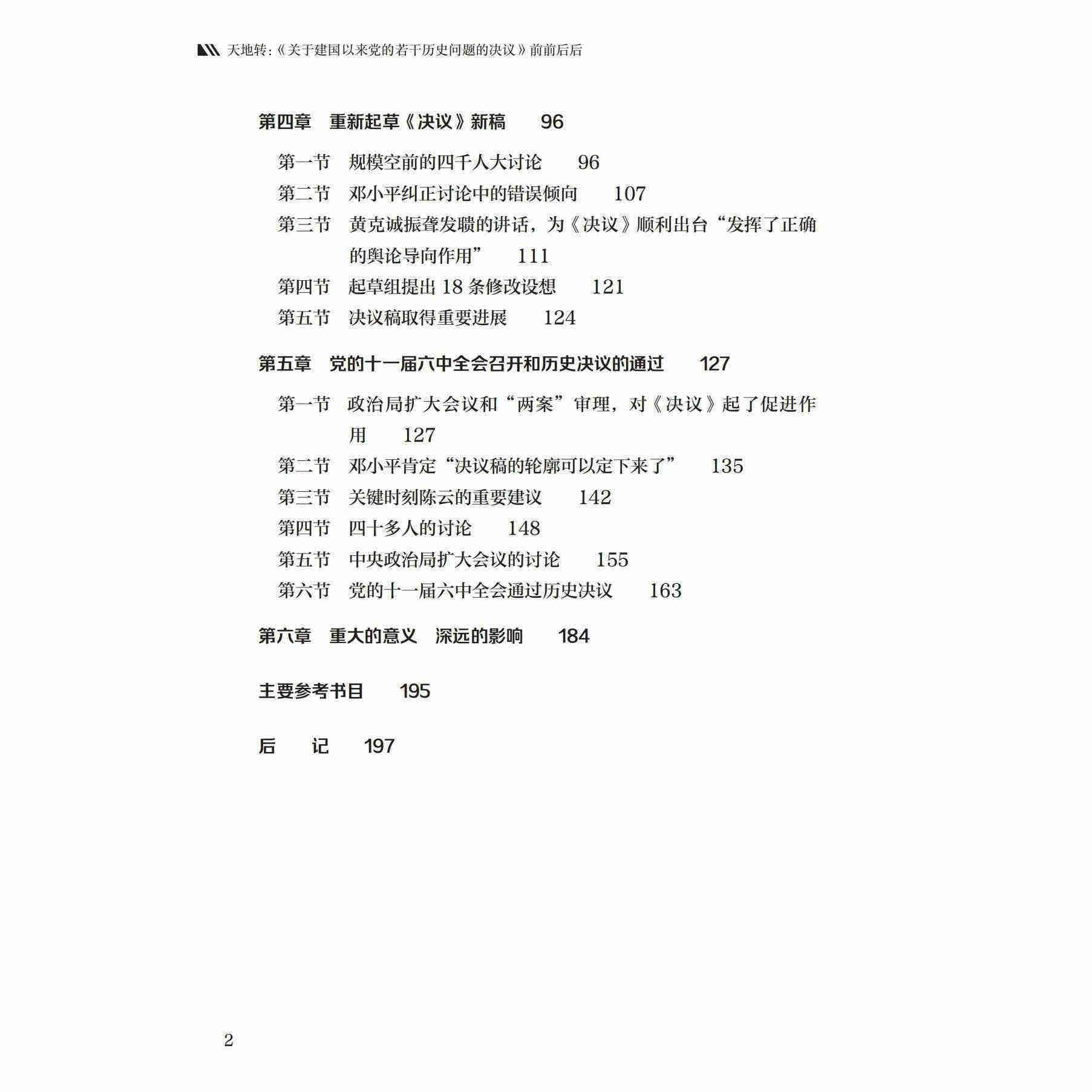 天地转:《关于建国以来党的若干历史问题的决议》前前后后

第四章 重新起草《决议》新稿 96

第一节 规模空前的四千人大讨论 96
第二节 邓小平纠正讨论中的错误倾向 107
第三节 黄克诚振聋发聩的讲话，为《决议》顺利出台“发挥了正确的舆论导向作用” 111
第四节 起草组提出18条修改设想 121
第五节 决议稿取得重要进展 124

第五章 党的十一届六中全会召开和历史决议的通过 127

第一节 政治局扩大会议和“两案”审理，对《决议》起了促进作用 127
第二节 邓小平肯定“决议稿的轮廓可以定下来了” 135
第三节 关键时刻陈云的重要建议 142
第四节 四十多人的讨论 148
第五节 中央政治局扩大会议的讨论 155
第六节 党的十一届六中全会通过历史决议 163

第六章 重大的意义 深远的影响 184

主要参考书目 195

后 记 197

2